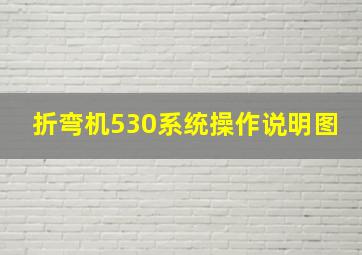 折弯机530系统操作说明图